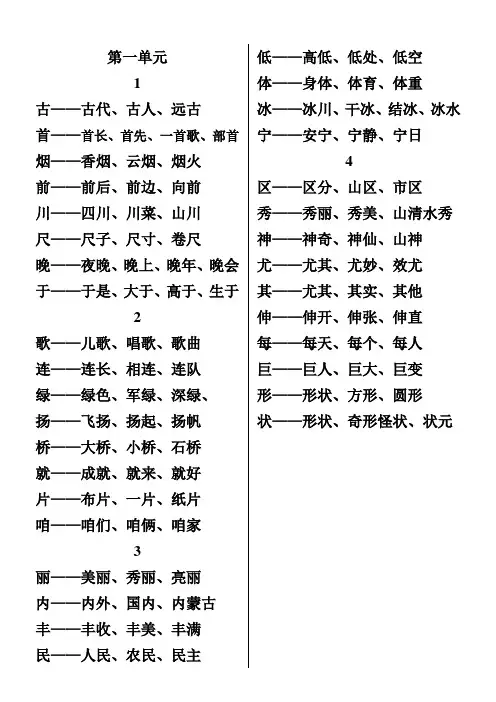 第一单元

1

古——古代、古人、远古

首——首长、首先、一首歌、部首

烟——香烟、云烟、烟火

前——前后、前边、向前

川——四川、川菜、山川

尺——尺子、尺寸、卷尺

晚——夜晚、晚上、晚年、晚会

于——于是、大于、高于、生于

2

歌——儿歌、唱歌、歌曲

连——连长、相连、连队

绿——绿色、军绿、深绿、

扬——飞扬、扬起、扬帆

桥——大桥、小桥、石桥

就——成就、就来、就好

片——布片、一片、纸片

咱——咱们、咱俩、咱家

3

丽——美丽、秀丽、亮丽

内——内外、国内、内蒙古

丰——丰收、丰美、丰满

民——人民、农民、民主

低——高低、低处、低空

体——身体、体育、体重

冰——冰川、干冰、结冰、冰水

宁——安宁、宁静、宁日

4

区——区分、山区、市区

秀——秀丽、秀美、山清水秀

神——神奇、神仙、山神

尤——尤其、尤妙、效尤

其——尤其、其实、其他

伸——伸开、伸张、伸直

每——每天、每个、每人

巨——巨人、巨大、巨变

形——形状、方形、圆形

状——形状、奇形怪状、状元